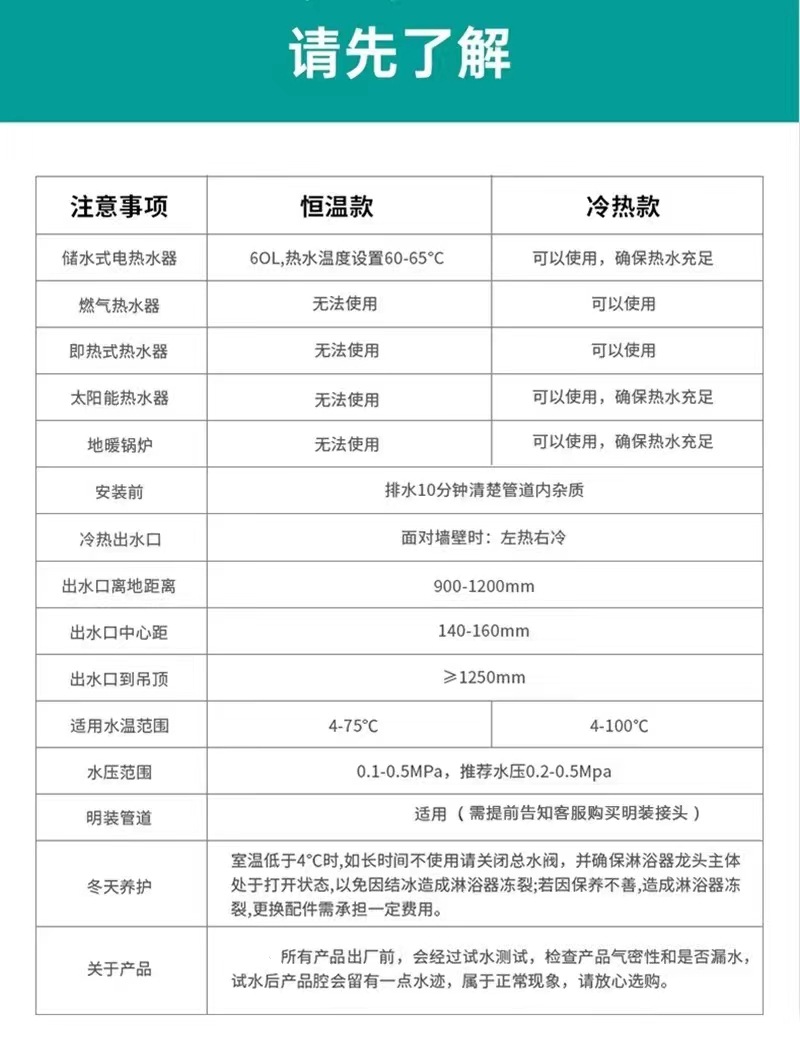 请先了解

| 注意事项 | 恒温款 | 冷热款 |
|---|---|---|
| 储水式电热水器 | 6OL,热水温度设置60-65°C | 可以使用，确保热水充足 |
| 燃气热水器 | 无法使用 | 可以使用 |
| 即热式热水器 | 无法使用 | 可以使用 |
| 太阳能热水器 | 无法使用 | 可以使用，确保热水充足 |
| 地暖锅炉 | 无法使用 | 可以使用，确保热水充足 |
| 安装前 | 排水10分钟清楚管道内杂质 | |
| 冷热出水口 | 面对墙壁时：左热右冷 | |
| 出水口离地距离 | 900-1200mm | |
| 出水口中心距 | 140-160mm | |
| 出水口到吊顶 | ≥1250mm | |
| 适用水温范围 | 4-75°C | 4-100°C |
| 水压范围 | 0.1-0.5MPa，推荐水压0.2-0.5Mpa | |
| 明装管道 | 适用（需提前告知客服购买明装接头） | |
| 冬天养护 | 室温低于4°C时,如长时间不使用请关闭总水阀，并确保淋浴器龙头主体处于打开状态,以免因结冰造成淋浴器冻裂;若因保养不善,造成淋浴器冻裂,更换配件需承担一定费用。 | |
| 关于产品 | 所有产品出厂前，会经过试水测试，检查产品气密性和是否漏水，试水后产品腔会留有一点水迹，属于正常现象，请放心选购。 | |